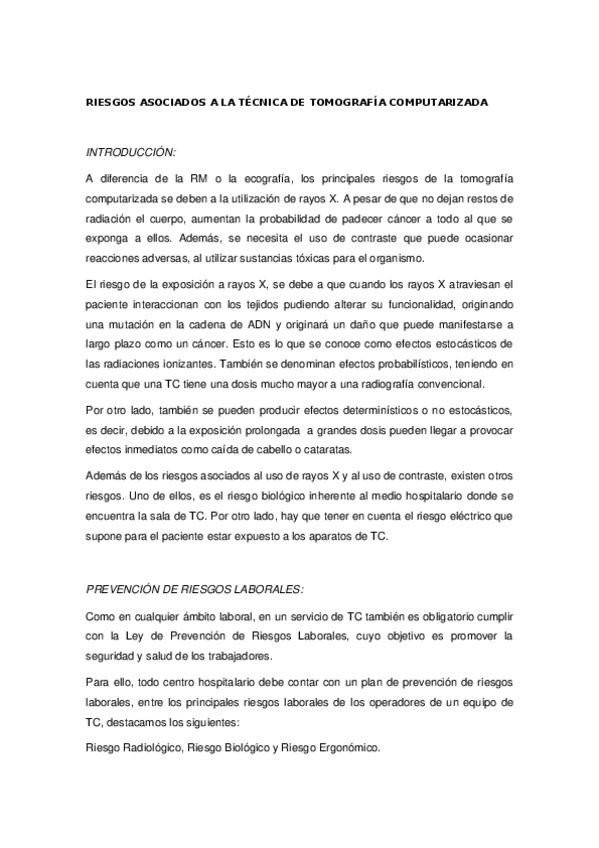 RIESGOS ASOCIADOS A LA TÉCNICA DE TOMOGRAFÍA COMPUTARIZADA

INTRODUCCIÓN:

A diferencia de la RM o la ecografía, los principales riesgos de la tomografía computarizada se deben a la utilización de rayos X. A pesar de que no dejan restos de radiación el cuerpo, aumentan la probabilidad de padecer cáncer a todo al que se exponga a ellos. Además, se necesita el uso de contraste que puede ocasionar reacciones adversas, al utilizar sustancias tóxicas para el organismo.

El riesgo de la exposición a rayos X, se debe a que cuando los rayos X atraviesan el paciente interaccionan con los tejidos pudiendo alterar su funcionalidad, originando una mutación en la cadena de ADN y originará un daño que puede manifestarse a largo plazo como un cáncer. Esto es lo que se conoce como efectos estocásticos de las radiaciones ionizantes. También se denominan efectos probabilísticos, teniendo en cuenta que una TC tiene una dosis mucho mayor a una radiografía convencional.

Por otro lado, también se pueden producir efectos determinísticos o no estocásticos, es decir, debido a la exposición prolongada a grandes dosis pueden llegar a provocar efectos inmediatos como caída de cabello o cataratas.

Además de los riesgos asociados al uso de rayos X y al uso de contraste, existen otros riesgos. Uno de ellos, es el riesgo biológico inherente al medio hospitalario donde se encuentra la sala de TC. Por otro lado, hay que tener en cuenta el riesgo eléctrico que supone para el paciente estar expuesto a los aparatos de TC.

PREVENCIÓN DE RIESGOS LABORALES:

Como en cualquier ámbito laboral, en un servicio de TC también es obligatorio cumplir con la Ley de Prevención de Riesgos Laborales, cuyo objetivo es promover la seguridad y salud de los trabajadores.

Para ello, todo centro hospitalario debe contar con un plan de prevención de riesgos laborales, entre los principales riesgos laborales de los operadores de un equipo de TC, destacamos los siguientes:

Riesgo Radiológico, Riesgo Biológico y Riesgo Ergonómico.